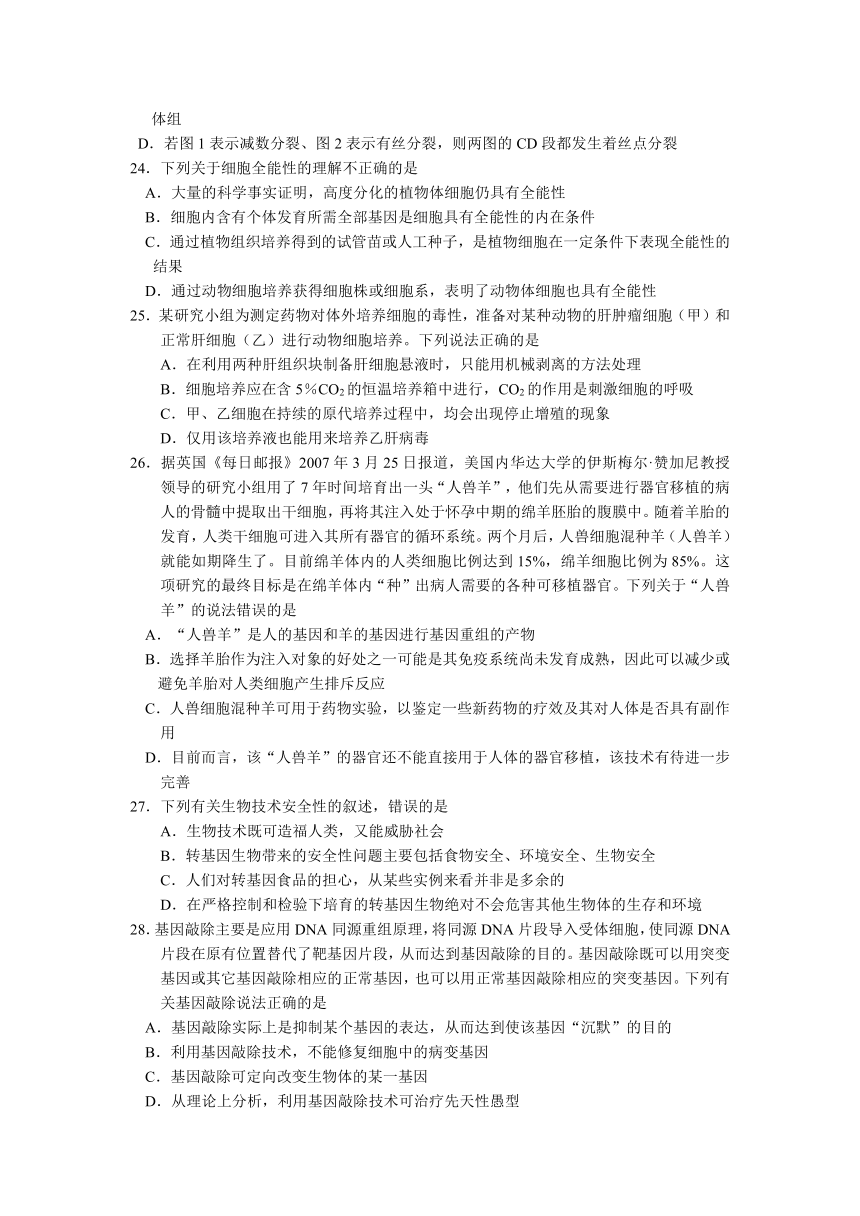 体组

D．若图 1 表示减数分裂、图 2 表示有丝分裂，则两图的 CD 段都发生着丝点分裂

24．下列关于细胞全能性的理解不正确的是

A．大量的科学事实证明，高度分化的植物体细胞仍具有全能性

B．细胞内含有个体发育所需全部基因是细胞具有全能性的内在条件

C．通过植物组织培养得到的试管苗或人工种子，是植物细胞在一定条件下表现全能性的结果

D．通过动物细胞培养获得细胞株或细胞系，表明了动物体细胞也具有全能性

25．某研究小组为测定药物对体外培养细胞的毒性，准备对某种动物的肝肿瘤细胞（甲）和正常肝细胞（乙）进行动物细胞培养。下列说法正确的是

A．在利用两种肝组织块制备肝细胞悬液时，只能用机械剥离的方法处理

B．细胞培养应在含 5%$CO_2$ 的恒温培养箱中进行，$CO_2$ 的作用是刺激细胞的呼吸

C．甲、乙细胞在持续的原代培养过程中，均会出现停止增殖的现象

D．仅用该培养液也能用来培养乙肝病毒

26．据英国《每日邮报》2007 年 3 月 25 日报道，美国内华达大学的伊斯梅尔·赞加尼教授领导的研究小组用了 7 年时间培育出一头“人兽羊”，他们先从需要进行器官移植的病人的骨髓中提取出干细胞，再将其注入处于怀孕中期的绵羊胚胎的腹膜中。随着羊胎的发育，人类干细胞可进入其所有器官的循环系统。两个月后，人兽细胞混种羊（人兽羊）就能如期降生了。目前绵羊体内的人类细胞比例达到 15%，绵羊细胞比例为 85%。这项研究的最终目标是在绵羊体内“种”出病人需要的各种可移植器官。下列关于“人兽羊”的说法错误的是

A．“人兽羊”是人的基因和羊的基因进行基因重组的产物

B．选择羊胎作为注入对象的好处之一可能是其免疫系统尚未发育成熟，因此可以减少或避免羊胎对人类细胞产生排斥反应

C．人兽细胞混种羊可用于药物实验，以鉴定一些新药物的疗效及其对人体是否具有副作用

D．目前而言，该“人兽羊”的器官还不能直接用于人体的器官移植，该技术有待进一步完善

27．下列有关生物技术安全性的叙述，错误的是

A．生物技术既可造福人类，又能威胁社会

B．转基因生物带来的安全性问题主要包括食物安全、环境安全、生物安全

C．人们对转基因食品的担心，从某些实例来看并非是多余的

D．在严格控制和检验下培育的转基因生物绝对不会危害其他生物体的生存和环境

28. 基因敲除主要是应用 DNA 同源重组原理，将同源 DNA 片段导入受体细胞，使同源 DNA 片段在原有位置替代了靶基因片段，从而达到基因敲除的目的。基因敲除既可以用突变基因或其它基因敲除相应的正常基因，也可以用正常基因敲除相应的突变基因。下列有关基因敲除说法正确的是

A．基因敲除实际上是抑制某个基因的表达，从而达到使该基因“沉默”的目的

B．利用基因敲除技术，不能修复细胞中的病变基因

C．基因敲除可定向改变生物体的某一基因

D．从理论上分析，利用基因敲除技术可治疗先天性愚型